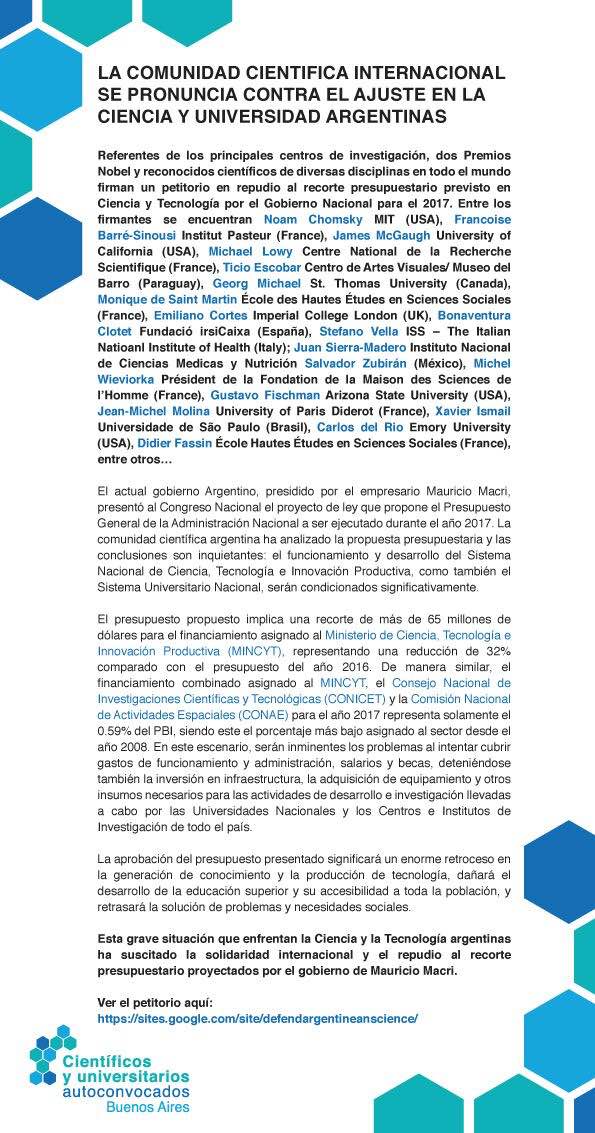 LA COMUNIDAD CIENTIFICA INTERNACIONAL SE PRONUNCIA CONTRA EL AJUSTE EN LA CIENCIA Y UNIVERSIDAD ARGENTINAS

Referentes de los principales centros de investigación, dos Premios Nobel y reconocidos científicos de diversas disciplinas en todo el mundo firman un petitorio en repudio al recorte presupuestario previsto en Ciencia y Tecnología por el Gobierno Nacional para el 2017. Entre los firmantes se encuentran Noam Chomsky MIT (USA), Francoise Barré-Sinousi Institut Pasteur (France), James McGaugh University of California (USA), Michael Lowy Centre National de la Recherche Scientifique (France), Ticio Escobar Centro de Artes Visuales/ Museo del Barro (Paraguay), Georg Michael St. Thomas University (Canada), Monique de Saint Martin École des Hautes Études en Sciences Sociales (France), Emiliano Cortes Imperial College London (UK), Bonaventura Clotet Fundació irsiCaixa (España), Stefano Vella ISS – The Italian Natioanl Institute of Health (Italy); Juan Sierra-Madero Instituto Nacional de Ciencias Medicas y Nutrición Salvador Zubirán (México), Michel Wieviorka Président de la Fondation de la Maison des Sciences de l'Homme (France), Gustavo Fischman Arizona State University (USA), Jean-Michel Molina University of Paris Diderot (France), Xavier Ismail Universidade de São Paulo (Brasil), Carlos del Rio Emory University (USA), Didier Fassin École Hautes Études en Sciences Sociales (France), entre otros…

El actual gobierno Argentino, presidido por el empresario Mauricio Macri, presentó al Congreso Nacional el proyecto de ley que propone el Presupuesto General de la Administración Nacional a ser ejecutado durante el año 2017. La comunidad científica argentina ha analizado la propuesta presupuestaria y las conclusiones son inquietantes: el funcionamiento y desarrollo del Sistema Nacional de Ciencia, Tecnología e Innovación Productiva, como también el Sistema Universitario Nacional, serán condicionados significativamente.

El presupuesto propuesto implica una recorte de más de 65 millones de dólares para el financiamiento asignado al Ministerio de Ciencia, Tecnología e Innovación Productiva (MINCYT), representando una reducción de 32% comparado con el presupuesto del año 2016. De manera similar, el financiamiento combinado asignado al MINCYT, el Consejo Nacional de Investigaciones Científicas y Tecnológicas (CONICET) y la Comisión Nacional de Actividades Espaciales (CONAE) para el año 2017 representa solamente el 0.59% del PBI, siendo este el porcentaje más bajo asignado al sector desde el año 2008. En este escenario, serán inminentes los problemas al intentar cubrir gastos de funcionamiento y administración, salarios y becas, deteniéndose también la inversión en infraestructura, la adquisición de equipamiento y otros insumos necesarios para las actividades de desarrollo e investigación llevadas a cabo por las Universidades Nacionales y los Centros e Institutos de Investigación de todo el país.

La aprobación del presupuesto presentado significará un enorme retroceso en la generación de conocimiento y la producción de tecnología, dañará el desarrollo de la educación superior y su accesibilidad a toda la población, y retrasará la solución de problemas y necesidades sociales.

Esta grave situación que enfrentan la Ciencia y la Tecnología argentinas ha suscitado la solidaridad internacional y el repudio al recorte presupuestario proyectados por el gobierno de Mauricio Macri.

Ver el petitorio aquí:
https://sites.google.com/site/defendargentineanscience/

Científicos y universitarios autoconvocados Buenos Aires